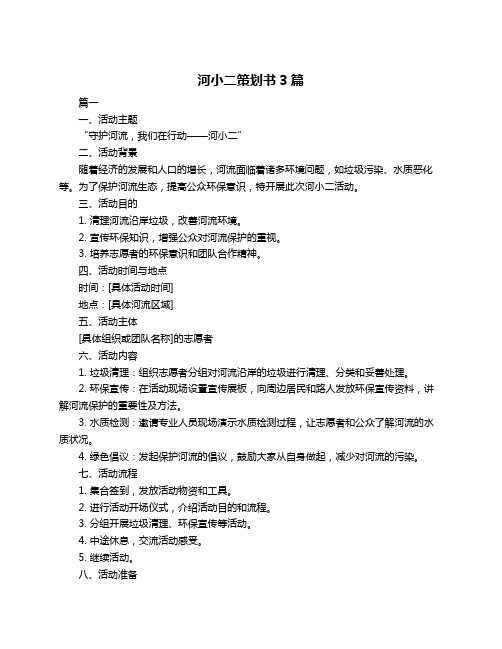 河小二策划书 3 篇

篇一

一、活动主题

“守护河流，我们在行动——河小二”

二、活动背景

随着经济的发展和人口的增长，河流面临着诸多环境问题，如垃圾污染、水质恶化等。为了保护河流生态，提高公众环保意识，特开展此次河小二活动。

三、活动目的

1. 清理河流沿岸垃圾，改善河流环境。

2. 宣传环保知识，增强公众对河流保护的重视。

3. 培养志愿者的环保意识和团队合作精神。

四、活动时间与地点

时间：[具体活动时间]

地点：[具体河流区域]

五、活动主体

[具体组织或团队名称]的志愿者

六、活动内容

1. 垃圾清理：组织志愿者分组对河流沿岸的垃圾进行清理、分类和妥善处理。

2. 环保宣传：在活动现场设置宣传展板，向周边居民和路人发放环保宣传资料，讲解河流保护的重要性及方法。

3. 水质检测：邀请专业人员现场演示水质检测过程，让志愿者和公众了解河流的水质状况。

4. 绿色倡议：发起保护河流的倡议，鼓励大家从自身做起，减少对河流的污染。

七、活动流程

1. 集合签到，发放活动物资和工具。

2. 进行活动开场仪式，介绍活动目的和流程。

3. 分组开展垃圾清理、环保宣传等活动。

4. 中途休息，交流活动感受。

5. 继续活动。

八、活动准备